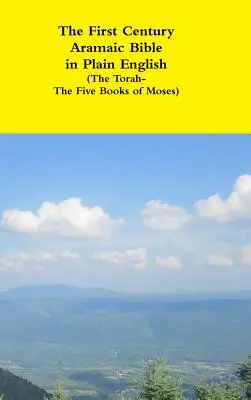 The First Century Aramaic Bible in Plain English
(The Torah- The Five Books of Moses)